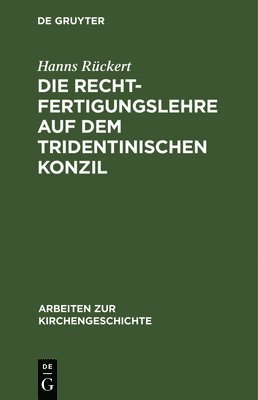 DE GRUYTER

Hanns Rückert

DIE RECHTFERTIGUNGSLEHRE AUF DEM TRIDENTINISCHEN KONZIL

ARBEITEN ZUR KIRCHENGESCHICHTE

DE G